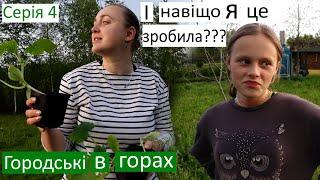 Серія 4

І навіщо Я це зробила???

Городські в горах